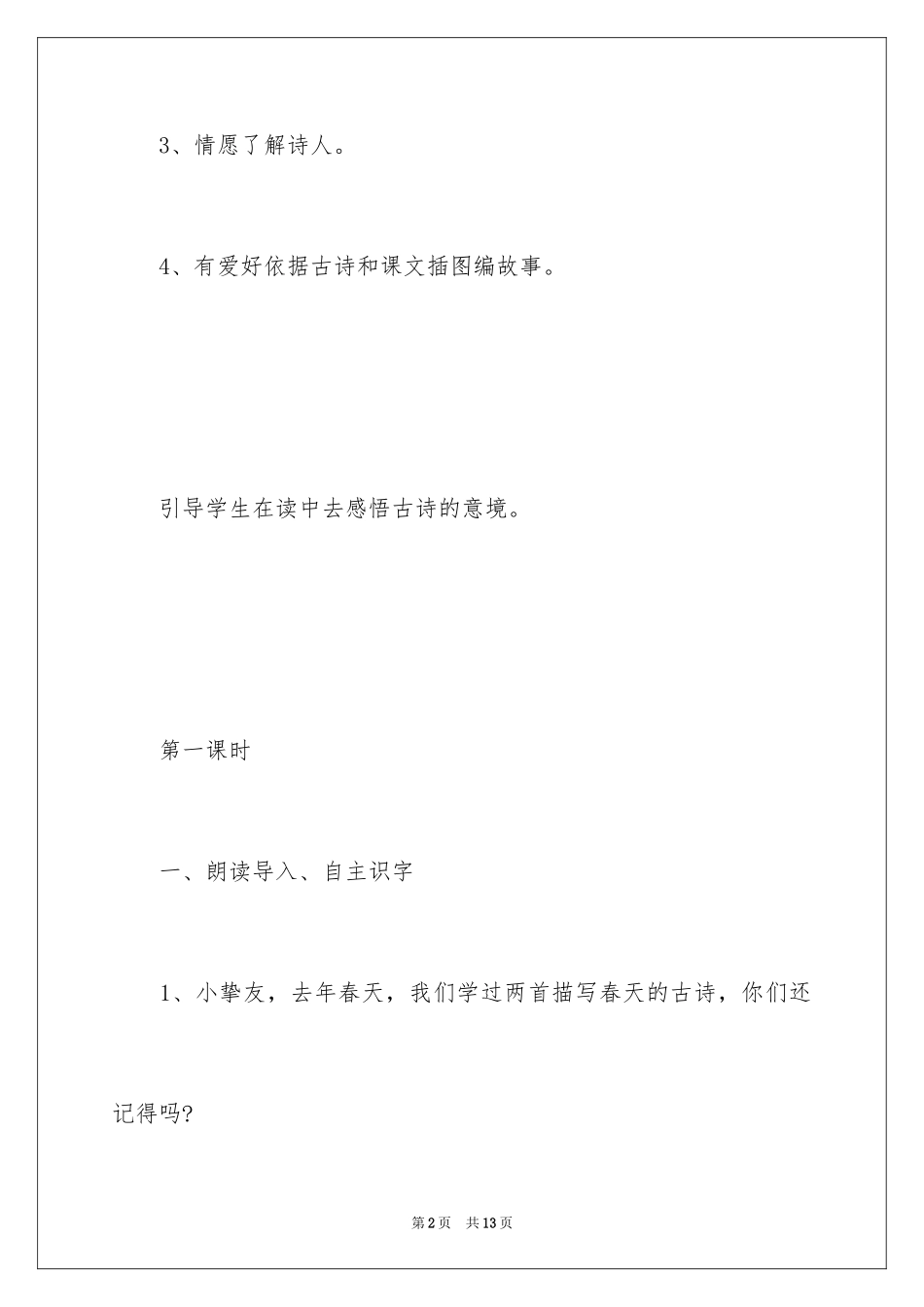 3、情愿了解诗人。

4、有爱好依据古诗和课文插图编故事。

引导学生在读中去感悟古诗的意境。

第一课时

一、朗读导入、自主识字

1、小挚友，去年春天，我们学过两首描写春天的古诗，你们还记得吗?

第2页 共13页